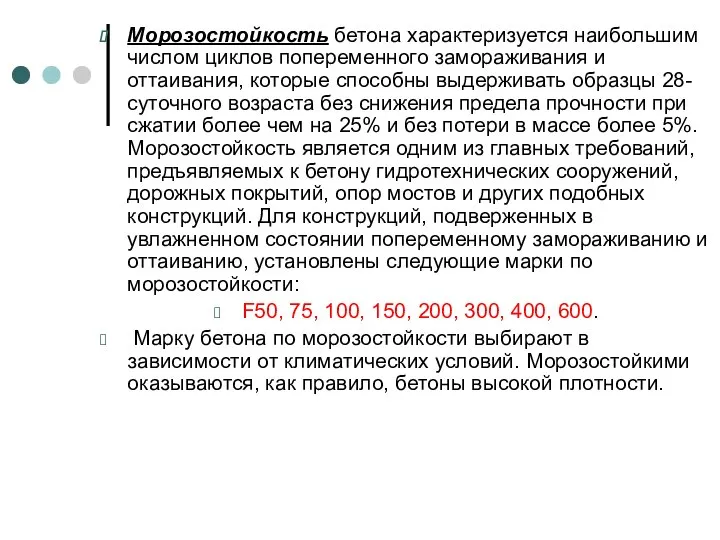 Морозостойкость бетона характеризуется наибольшим числом циклов попеременного замораживания и оттаивания, которые способны выдерживать образцы 28-суточного возраста без снижения предела прочности при сжатии более чем на 25% и без потери в массе более 5%. Морозостойкость является одним из главных требований, предъявляемых к бетону гидротехнических сооружений, дорожных покрытий, опор мостов и других подобных конструкций. Для конструкций, подверженных в увлажненном состоянии попеременному замораживанию и оттаиванию, установлены следующие марки по морозостойкости:

F50, 75, 100, 150, 200, 300, 400, 600.

Марку бетона по морозостойкости выбирают в зависимости от климатических условий. Морозостойкими оказываются, как правило, бетоны высокой плотности.